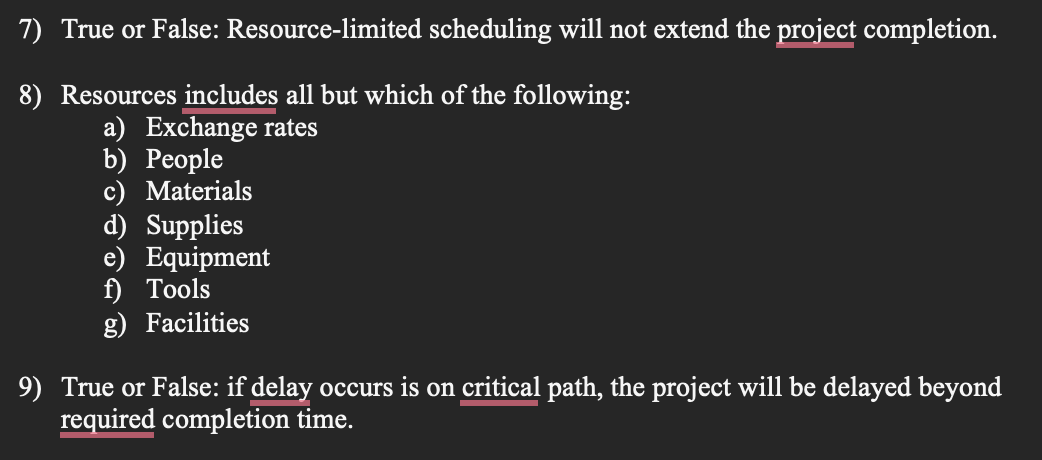 7) True or False: Resource-limited scheduling will not extend the project completion.

8) Resources includes all but which of the following:
a) Exchange rates
b) People
c) Materials
d) Supplies
e) Equipment
f) Tools
g) Facilities

9) True or False: if delay occurs is on critical path, the project will be delayed beyond required completion time.